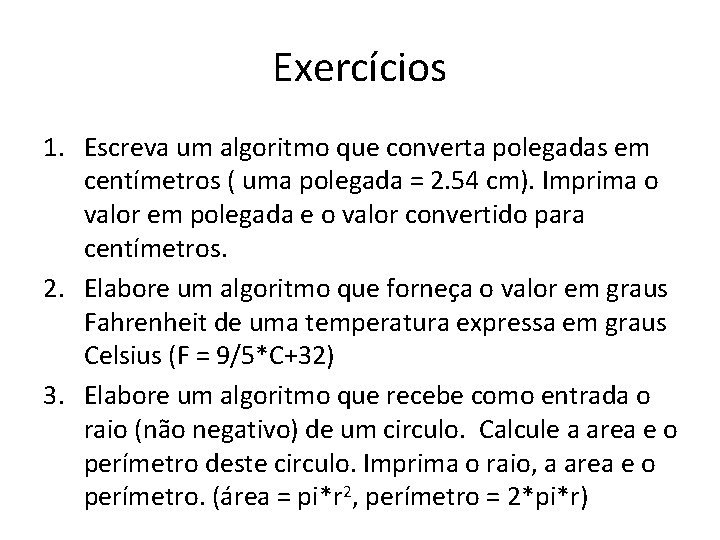 Exercícios

1. Escreva um algoritmo que converta polegadas em centímetros ( uma polegada = 2.54 cm). Imprima o valor em polegada e o valor convertido para centímetros.
2. Elabore um algoritmo que forneça o valor em graus Fahrenheit de uma temperatura expressa em graus Celsius (F = 9/5*C+32)
3. Elabore um algoritmo que recebe como entrada o raio (não negativo) de um circulo. Calcule a area e o perímetro deste circulo. Imprima o raio, a area e o perímetro. (área = pi*r$^2$, perímetro = 2*pi*r)